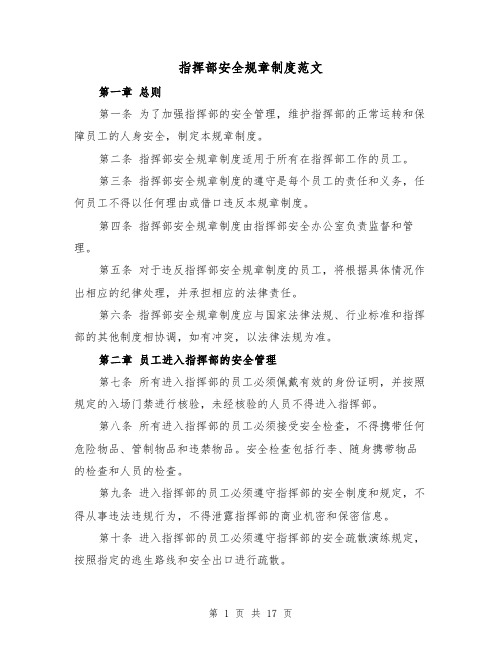 指挥部安全规章制度范文

第一章 总则

第一条 为了加强指挥部的安全管理，维护指挥部的正常运转和保障员工的人身安全，制定本规章制度。

第二条 指挥部安全规章制度适用于所有在指挥部工作的员工。

第三条 指挥部安全规章制度的遵守是每个员工的责任和义务，任何员工不得以任何理由或借口违反本规章制度。

第四条 指挥部安全规章制度由指挥部安全办公室负责监督和管理。

第五条 对于违反指挥部安全规章制度的员工，将根据具体情况作出相应的纪律处理，并承担相应的法律责任。

第六条 指挥部安全规章制度应与国家法律法规、行业标准和指挥部的其他制度相协调，如有冲突，以法律法规为准。

第二章 员工进入指挥部的安全管理

第七条 所有进入指挥部的员工必须佩戴有效的身份证明，并按照规定的入场门禁进行核验，未经核验的人员不得进入指挥部。

第八条 所有进入指挥部的员工必须接受安全检查，不得携带任何危险物品、管制物品和违禁物品。安全检查包括行李、随身携带物品的检查和人员的检查。

第九条 进入指挥部的员工必须遵守指挥部的安全制度和规定，不得从事违法违规行为，不得泄露指挥部的商业机密和保密信息。

第十条 进入指挥部的员工必须遵守指挥部的安全疏散演练规定，按照指定的逃生路线和安全出口进行疏散。

第 1 页 共 17 页